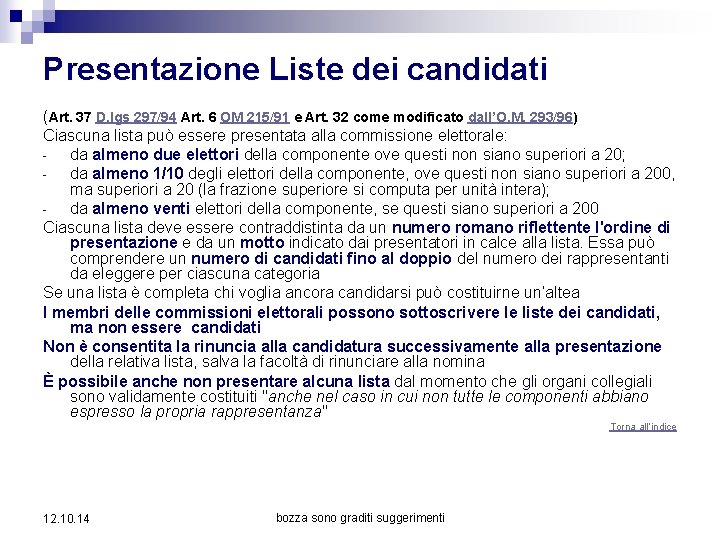 Presentazione Liste dei candidati

(Art. 37 D.lgs 297/94 Art. 6 OM 215/91 e Art. 32 come modificato dall'O.M. 293/96)

Ciascuna lista può essere presentata alla commissione elettorale:

- da almeno due elettori della componente ove questi non siano superiori a 20;
- da almeno 1/10 degli elettori della componente, ove questi non siano superiori a 200, ma superiori a 20 (la frazione superiore si computa per unità intera);
- da almeno venti elettori della componente, se questi siano superiori a 200

Ciascuna lista deve essere contraddistinta da un numero romano riflettente l'ordine di presentazione e da un motto indicato dai presentatori in calce alla lista. Essa può comprendere un numero di candidati fino al doppio del numero dei rappresentanti da eleggere per ciascuna categoria

Se una lista è completa chi voglia ancora candidarsi può costituirne un'altea

I membri delle commissioni elettorali possono sottoscrivere le liste dei candidati, ma non essere candidati

Non è consentita la rinuncia alla candidatura successivamente alla presentazione della relativa lista, salva la facoltà di rinunciare alla nomina

È possibile anche non presentare alcuna lista dal momento che gli organi collegiali sono validamente costituiti "anche nel caso in cui non tutte le componenti abbiano espresso la propria rappresentanza"

Torna all'indice

12.10.14

bozza sono graditi suggerimenti